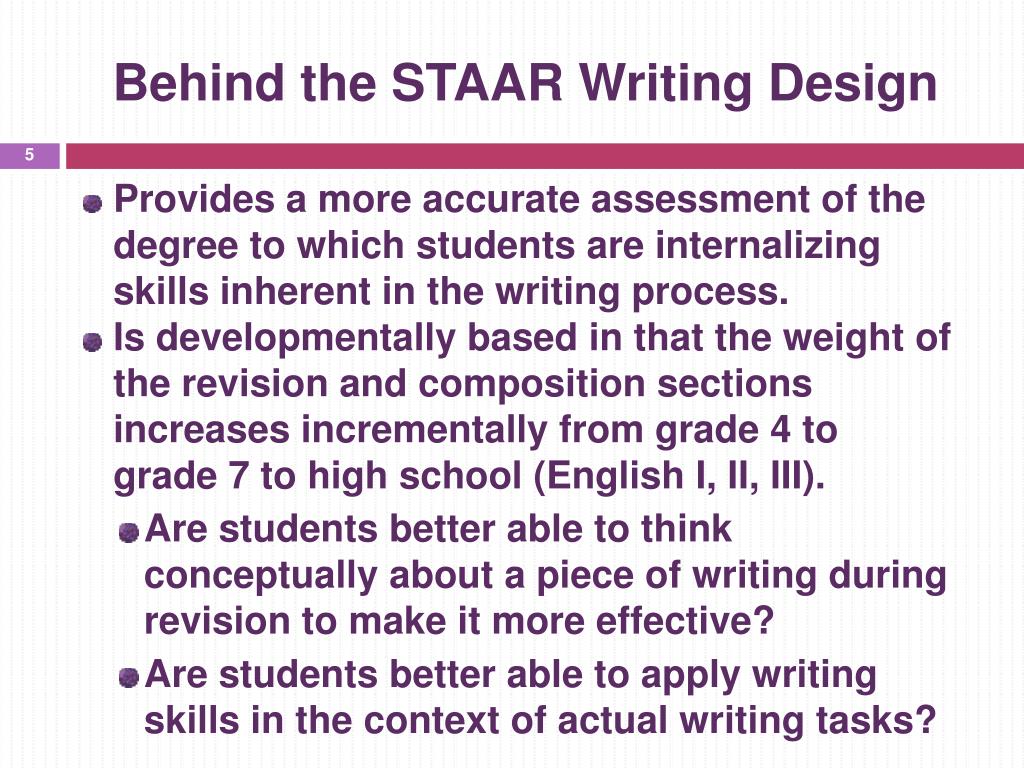 Behind the STAAR Writing Design

5

Provides a more accurate assessment of the degree to which students are internalizing skills inherent in the writing process.

Is developmentally based in that the weight of the revision and composition sections increases incrementally from grade 4 to grade 7 to high school (English I, II, III).

Are students better able to think conceptually about a piece of writing during revision to make it more effective?

Are students better able to apply writing skills in the context of actual writing tasks?